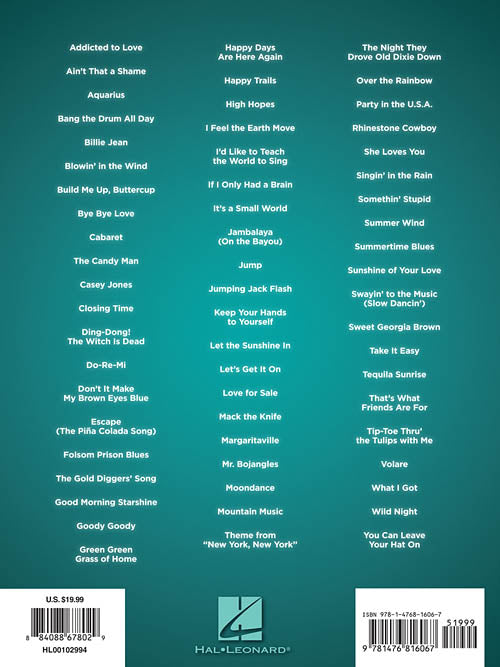 Addicted to Love

Ain't That a Shame

Aquarius

Bang the Drum All Day

Billie Jean

Blowin' in the Wind

Build Me Up, Buttercup

Bye Bye Love

Cabaret

The Candy Man

Casey Jones

Closing Time

Ding-Dong! The Witch Is Dead

Do-Re-Mi

Don't It Make My Brown Eyes Blue

Escape (The Piña Colada Song)

Folsom Prison Blues

The Gold Diggers' Song

Good Morning Starshine

Goody Goody

Green Green Grass of Home

Happy Days Are Here Again

Happy Trails

High Hopes

I Feel the Earth Move

I'd Like to Teach the World to Sing

If I Only Had a Brain

It's a Small World

Jambalaya (On the Bayou)

Jump

Jumping Jack Flash

Keep Your Hands to Yourself

Let the Sunshine In

Let's Get It On

Love for Sale

Mack the Knife

Margaritaville

Mr. Bojangles

Moondance

Mountain Music

Theme from "New York, New York"

The Night They Drove Old Dixie Down

Over the Rainbow

Party in the U.S.A.

Rhinestone Cowboy

She Loves You

Singin' in the Rain

Somethin' Stupid

Summer Wind

Summertime Blues

Sunshine of Your Love

Swayin' to the Music (Slow Dancin')

Sweet Georgia Brown

Take It Easy

Tequila Sunrise

That's What Friends Are For

Tip-Toe Thru' the Tulips with Me

Volare

What I Got

Wild Night

You Can Leave Your Hat On

U.S. $19.99

8 84088 67802 9

HL00102994

HAL•LEONARD®

ISBN 978-1-4768-1606-7

51999

9 781476 816067